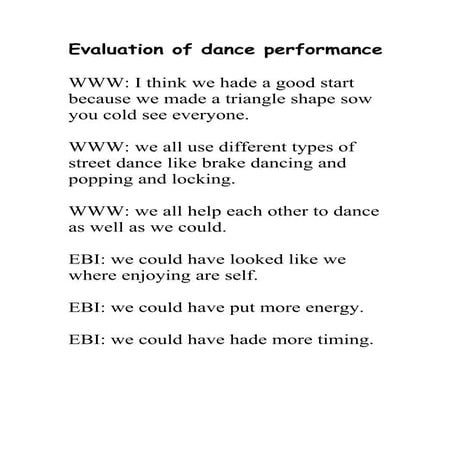 Evaluation of dance performance

WWW: I think we hade a good start because we made a triangle shape sow you cold see everyone.

WWW: we all use different types of street dance like brake dancing and popping and locking.

WWW: we all help each other to dance as well as we could.

EBI: we could have looked like we where enjoying are self.

EBI: we could have put more energy.

EBI: we could have hade more timing.